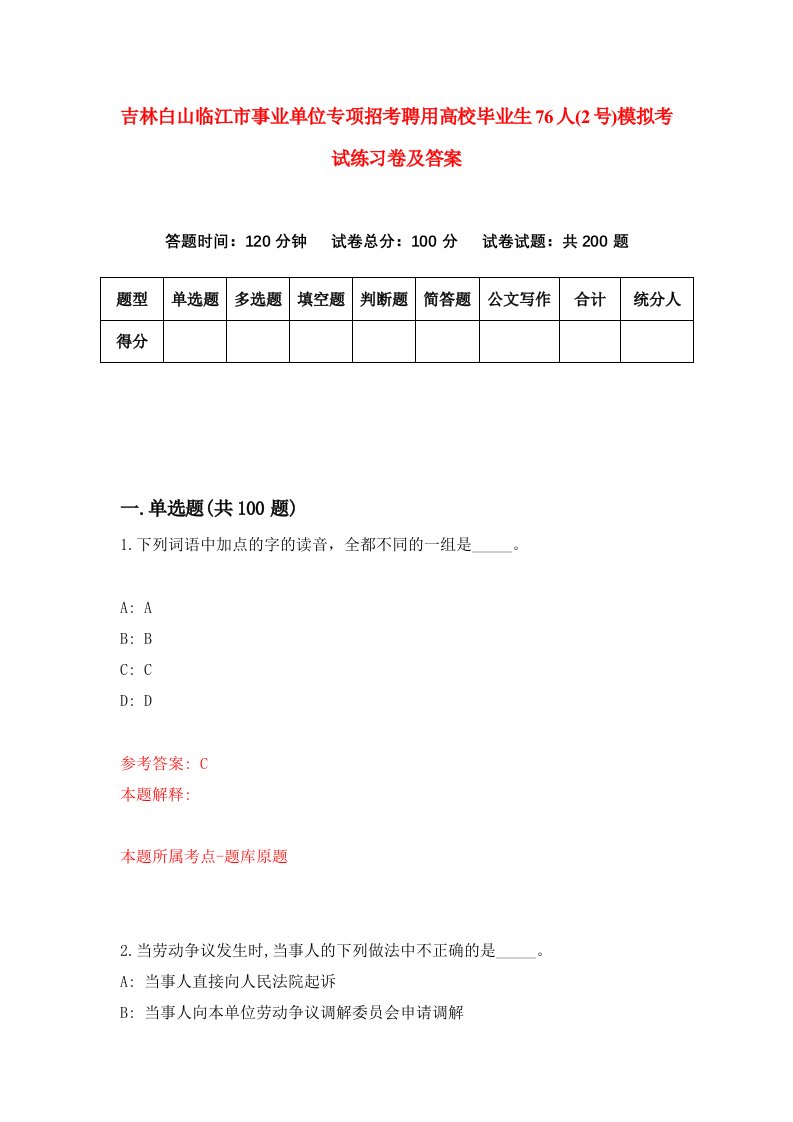 吉林白山临江市事业单位专项招考聘用高校毕业生76人(2号)模拟考试练习卷及答案

答题时间：120分钟　试卷总分：100分　试卷试题：共200题

| 题型 | 单选题 | 多选题 | 填空题 | 判断题 | 简答题 | 公文写作 | 合计 | 统分人 |
|---|---|---|---|---|---|---|---|---|
| 得分 | | | | | | | | |

一.单选题(共100题)

1.下列词语中加点的字的读音，全都不同的一组是_____。

A: A
B: B
C: C
D: D

参考答案: C
本题解释:

本题所属考点-题库原题

2.当劳动争议发生时,当事人的下列做法中不正确的是_____。
A: 当事人直接向人民法院起诉
B: 当事人向本单位劳动争议调解委员会申请调解